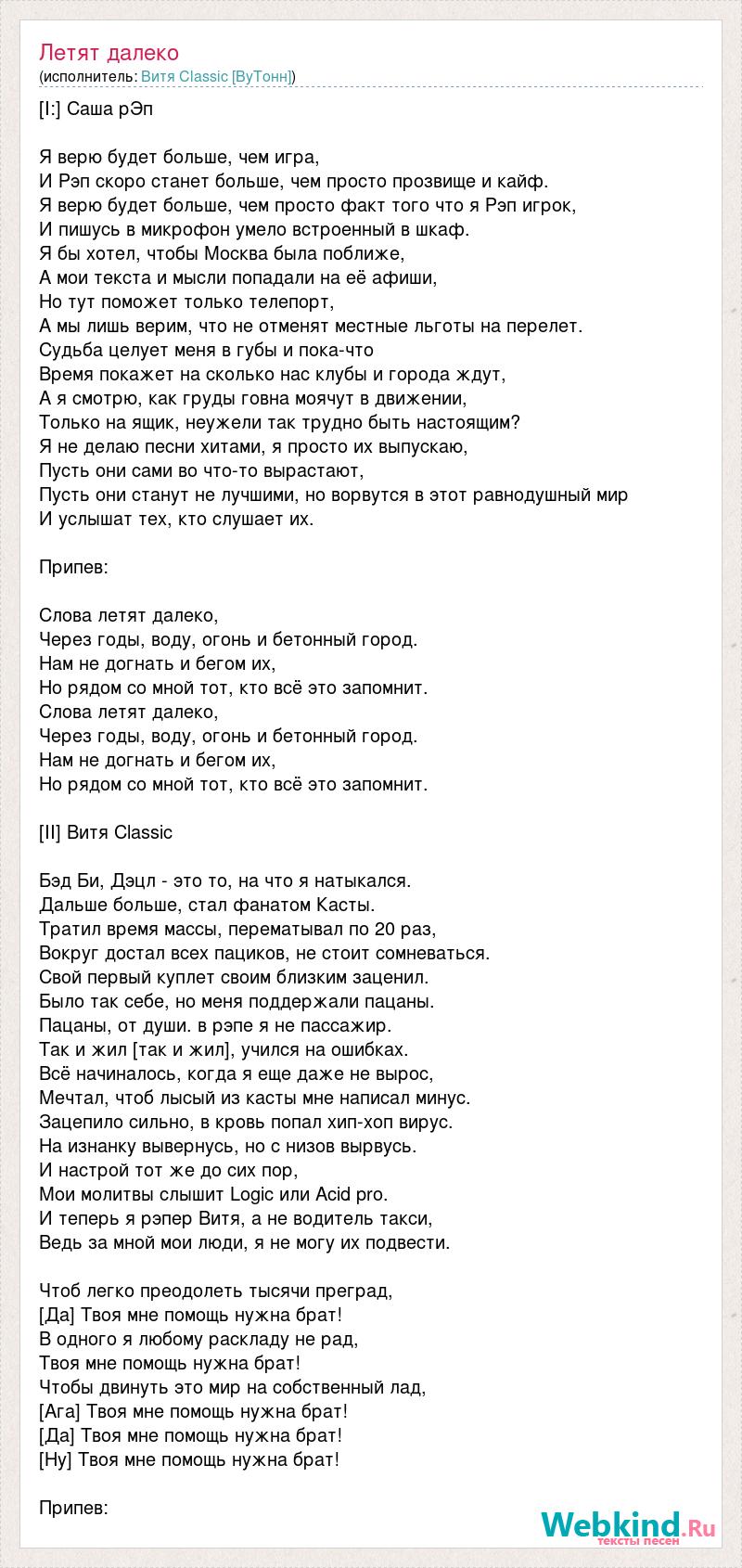 Летят далеко
(исполнитель: Витя Classic [ВуТонн])

[I:] Саша рЭп

Я верю будет больше, чем игра,
И Рэп скоро станет больше, чем просто прозвище и кайф.
Я верю будет больше, чем просто факт того что я Рэп игрок,
И пишусь в микрофон умело встроенный в шкаф.
Я бы хотел, чтобы Москва была поближе,
А мои текста и мысли попадали на её афиши,
Но тут поможет только телепорт,
А мы лишь верим, что не отменят местные льготы на перелет.
Судьба целует меня в губы и пока-что
Время покажет на сколько нас клубы и города ждут,
А я смотрю, как груды говна моячут в движении,
Только на ящик, неужели так трудно быть настоящим?
Я не делаю песни хитами, я просто их выпускаю,
Пусть они сами во что-то вырастают,
Пусть они станут не лучшими, но ворвутся в этот равнодушный мир
И услышат тех, кто слушает их.

Припев:

Слова летят далеко,
Через годы, воду, огонь и бетонный город.
Нам не догнать и бегом их,
Но рядом со мной тот, кто всё это запомнит.
Слова летят далеко,
Через годы, воду, огонь и бетонный город.
Нам не догнать и бегом их,
Но рядом со мной тот, кто всё это запомнит.

[II] Витя Classic

Бэд Би, Дэцл - это то, на что я натыкался.
Дальше больше, стал фанатом Касты.
Тратил время массы, перематывал по 20 раз,
Вокруг достал всех пациков, не стоит сомневаться.
Свой первый куплет своим близким заценил.
Было так себе, но меня поддержали пацаны.
Пацаны, от души. в рэпе я не пассажир.
Так и жил [так и жил], учился на ошибках.
Всё начиналось, когда я еще даже не вырос,
Мечтал, чтоб лысый из касты мне написал минус.
Зацепило сильно, в кровь попал хип-хоп вирус.
На изнанку вывернусь, но с низов вырвусь.
И настрой тот же до сих пор,
Мои молитвы слышит Logic или Acid pro.
И теперь я рэпер Витя, а не водитель такси,
Ведь за мной мои люди, я не могу их подвести.

Чтоб легко преодолеть тысячи преград,
[Да] Твоя мне помощь нужна брат!
В одного я любому раскладу не рад,
Твоя мне помощь нужна брат!
Чтобы двинуть это мир на собственный лад,
[Ага] Твоя мне помощь нужна брат!
[Да] Твоя мне помощь нужна брат!
[Ну] Твоя мне помощь нужна брат!

Припев:

Webkind.Ru
тексты песен